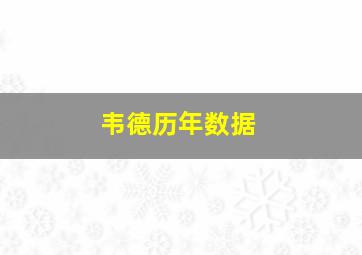 韦德历年数据